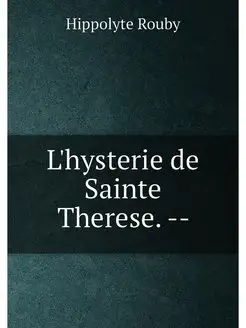 Hippolyte Rouby

L'hysterie de Sainte Therese. --